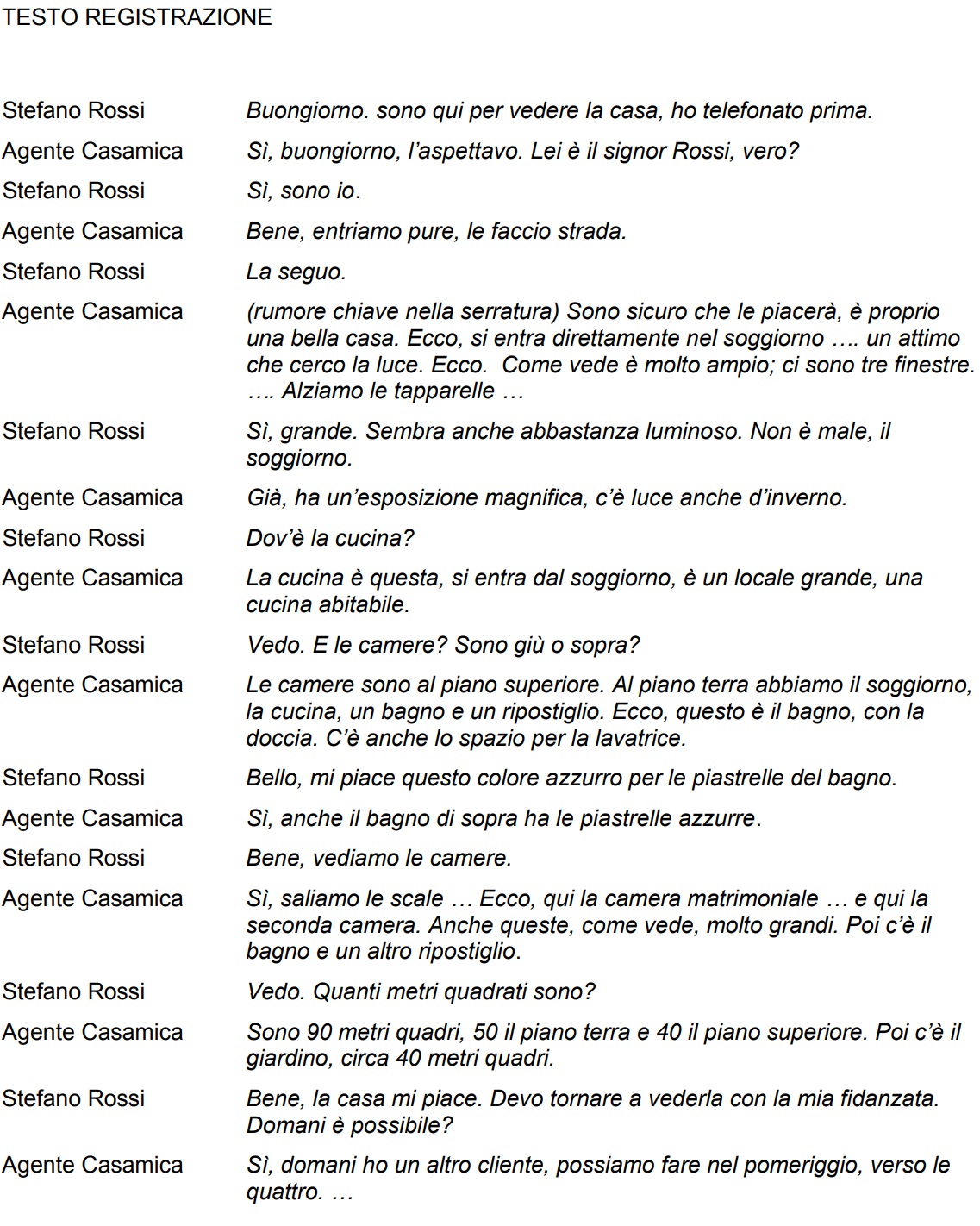 TESTO REGISTRAZIONE

Stefano Rossi Buongiorno. sono qui per vedere la casa, ho telefonato prima.

Agente Casamica Sì, buongiorno, l'aspettavo. Lei è il signor Rossi, vero?

Stefano Rossi Sì, sono io.

Agente Casamica Bene, entriamo pure, le faccio strada.

Stefano Rossi La seguo.

Agente Casamica (rumore chiave nella serratura) Sono sicuro che le piacerà, è proprio una bella casa. Ecco, si entra direttamente nel soggiorno …. un attimo che cerco la luce. Ecco. Come vede è molto ampio; ci sono tre finestre. …. Alziamo le tapparelle …

Stefano Rossi Sì, grande. Sembra anche abbastanza luminoso. Non è male, il soggiorno.

Agente Casamica Già, ha un'esposizione magnifica, c'è luce anche d'inverno.

Stefano Rossi Dov'è la cucina?

Agente Casamica La cucina è questa, si entra dal soggiorno, è un locale grande, una cucina abitabile.

Stefano Rossi Vedo. E le camere? Sono giù o sopra?

Agente Casamica Le camere sono al piano superiore. Al piano terra abbiamo il soggiorno, la cucina, un bagno e un ripostiglio. Ecco, questo è il bagno, con la doccia. C'è anche lo spazio per la lavatrice.

Stefano Rossi Bello, mi piace questo colore azzurro per le piastrelle del bagno.

Agente Casamica Sì, anche il bagno di sopra ha le piastrelle azzurre.

Stefano Rossi Bene, vediamo le camere.

Agente Casamica Sì, saliamo le scale … Ecco, qui la camera matrimoniale … e qui la seconda camera. Anche queste, come vede, molto grandi. Poi c'è il bagno e un altro ripostiglio.

Stefano Rossi Vedo. Quanti metri quadrati sono?

Agente Casamica Sono 90 metri quadri, 50 il piano terra e 40 il piano superiore. Poi c'è il giardino, circa 40 metri quadri.

Stefano Rossi Bene, la casa mi piace. Devo tornare a vederla con la mia fidanzata. Domani è possibile?

Agente Casamica Sì, domani ho un altro cliente, possiamo fare nel pomeriggio, verso le quattro. …